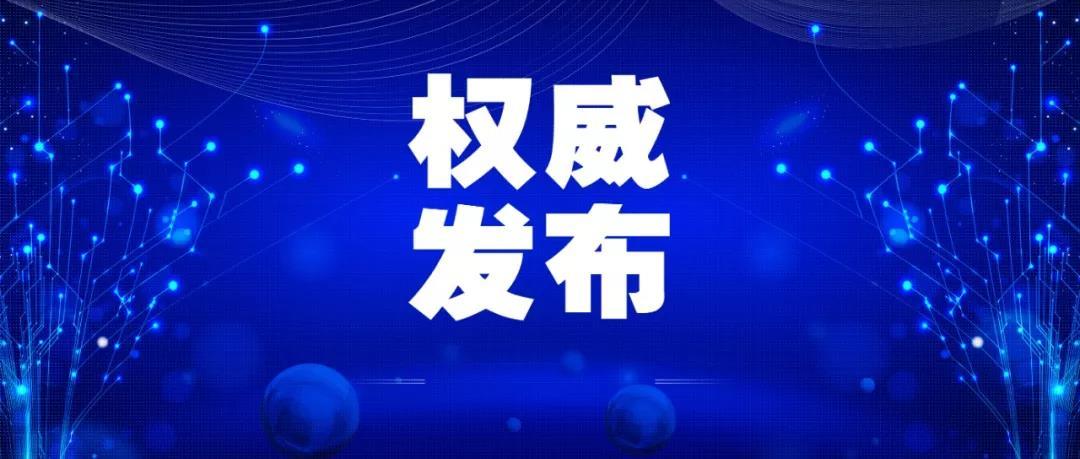 权威
发布